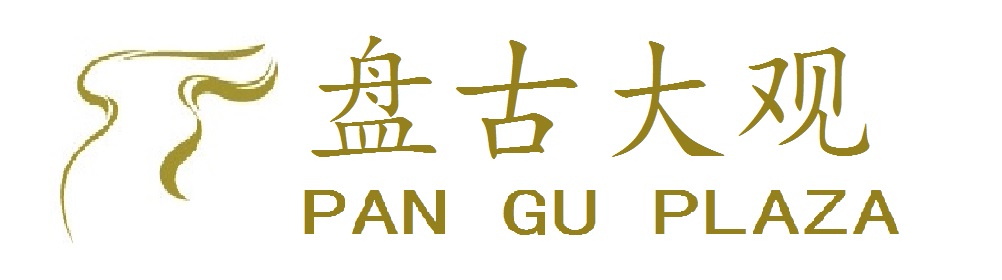 盘古大观
PAN GU PLAZA